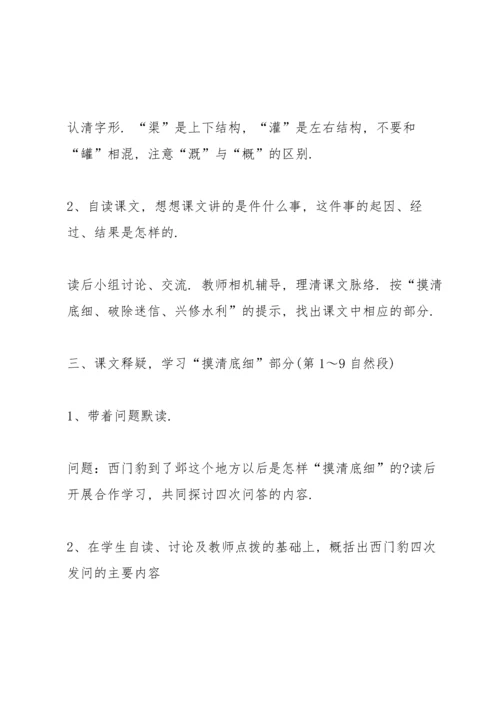 认清字形．“渠”是上下结构，“灌”是左右结构，不要和“罐”相混，注意“溉”与“概”的区别．

2、自读课文，想想课文讲的是件什么事，这件事的起因、经过、结果是怎样的．

读后小组讨论、交流．教师相机辅导，理清课文脉络．按“摸清底细、破除迷信、兴修水利”的提示，找出课文中相应的部分．

三、课文释疑，学习“摸清底细”部分(第1～9自然段)

1、带着问题默读．

问题：西门豹到了邺这个地方以后是怎样“摸清底细”的?读后开展合作学习，共同探讨四次问答的内容．

2、在学生自读、讨论及教师点拨的基础上，概括出西门豹四次发问的主要内容